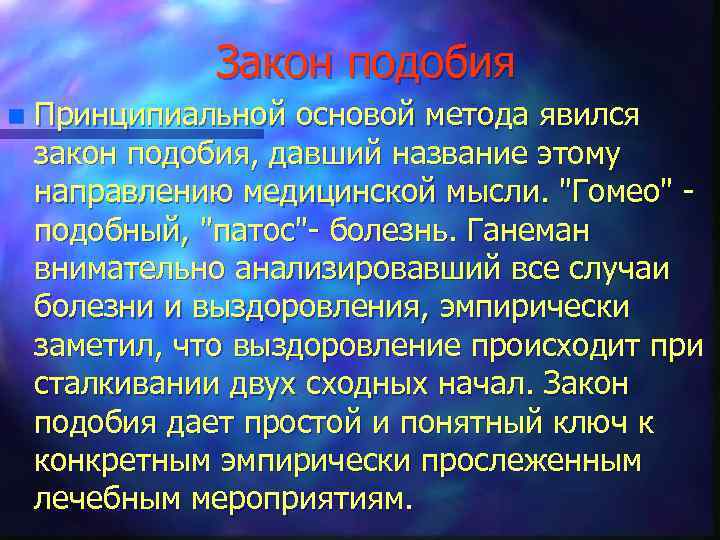 Закон подобия

Принципиальной основой метода явился закон подобия, давший название этому направлению медицинской мысли. "Гомео" - подобный, "патос"- болезнь. Ганеман внимательно анализировавший все случаи болезни и выздоровления, эмпирически заметил, что выздоровление происходит при сталкивании двух сходных начал. Закон подобия дает простой и понятный ключ к конкретным эмпирически прослеженным лечебным мероприятиям.